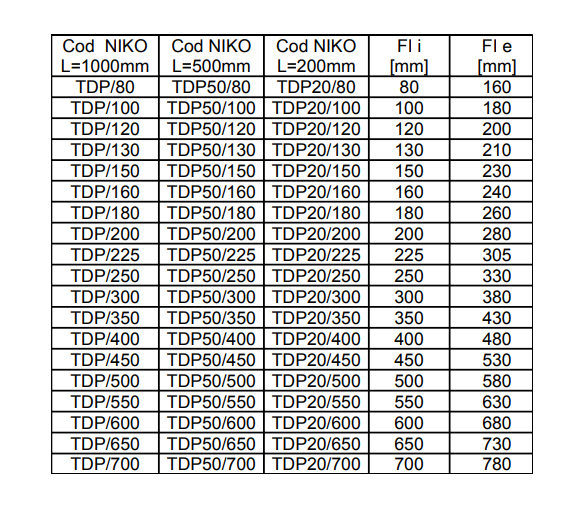 | Cod NIKO L=1000mm | Cod NIKO L=500mm | Cod NIKO L=200mm | Fl i [mm] | Fl e [mm] |
|---|---|---|---|---|
| TDP/80 | TDP50/80 | TDP20/80 | 80 | 160 |
| TDP/100 | TDP50/100 | TDP20/100 | 100 | 180 |
| TDP/120 | TDP50/120 | TDP20/120 | 120 | 200 |
| TDP/130 | TDP50/130 | TDP20/130 | 130 | 210 |
| TDP/150 | TDP50/150 | TDP20/150 | 150 | 230 |
| TDP/160 | TDP50/160 | TDP20/160 | 160 | 240 |
| TDP/180 | TDP50/180 | TDP20/180 | 180 | 260 |
| TDP/200 | TDP50/200 | TDP20/200 | 200 | 280 |
| TDP/225 | TDP50/225 | TDP20/225 | 225 | 305 |
| TDP/250 | TDP50/250 | TDP20/250 | 250 | 330 |
| TDP/300 | TDP50/300 | TDP20/300 | 300 | 380 |
| TDP/350 | TDP50/350 | TDP20/350 | 350 | 430 |
| TDP/400 | TDP50/400 | TDP20/400 | 400 | 480 |
| TDP/450 | TDP50/450 | TDP20/450 | 450 | 530 |
| TDP/500 | TDP50/500 | TDP20/500 | 500 | 580 |
| TDP/550 | TDP50/550 | TDP20/550 | 550 | 630 |
| TDP/600 | TDP50/600 | TDP20/600 | 600 | 680 |
| TDP/650 | TDP50/650 | TDP20/650 | 650 | 730 |
| TDP/700 | TDP50/700 | TDP20/700 | 700 | 780 |